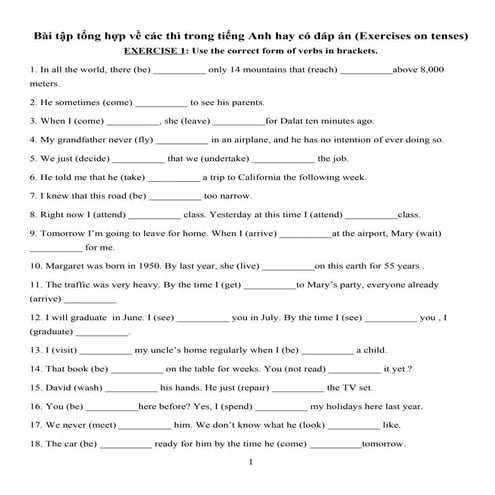 Bài tập tổng hợp về các thì trong tiếng Anh hay có đáp án (Exercises on tenses)

EXERCISE 1: Use the correct form of verbs in brackets.

1. In all the world, there (be) __________ only 14 mountains that (reach) __________above 8,000 meters.

2. He sometimes (come) __________ to see his parents.

3. When I (come) __________, she (leave) __________for Dalat ten minutes ago.

4. My grandfather never (fly) __________ in an airplane, and he has no intention of ever doing so.

5. We just (decide) __________ that we (undertake) ____________ the job.

6. He told me that he (take) __________ a trip to California the following week.

7. I knew that this road (be) __________ too narrow.

8. Right now I (attend) __________ class. Yesterday at this time I (attend) __________class.

9. Tomorrow I'm going to leave for home. When I (arrive) __________at the airport, Mary (wait) __________ for me.

10. Margaret was born in 1950. By last year, she (live) __________on this earth for 55 years .

11. The traffic was very heavy. By the time I (get) __________to Mary's party, everyone already (arrive) __________

12. I will graduate in June. I (see) __________ you in July. By the time I (see) __________ you , I (graduate) __________.

13. I (visit) __________ my uncle's home regularly when I (be) __________ a child.

14. That book (be) __________ on the table for weeks. You (not read) __________ it yet ?

15. David (wash) __________ his hands. He just (repair) __________ the TV set.

16. You (be) __________here before? Yes, I (spend) __________ my holidays here last year.

17. We never (meet) __________ him. We don't know what he (look) __________ like.

18. The car (be) __________ ready for him by the time he (come) __________tomorrow.

1